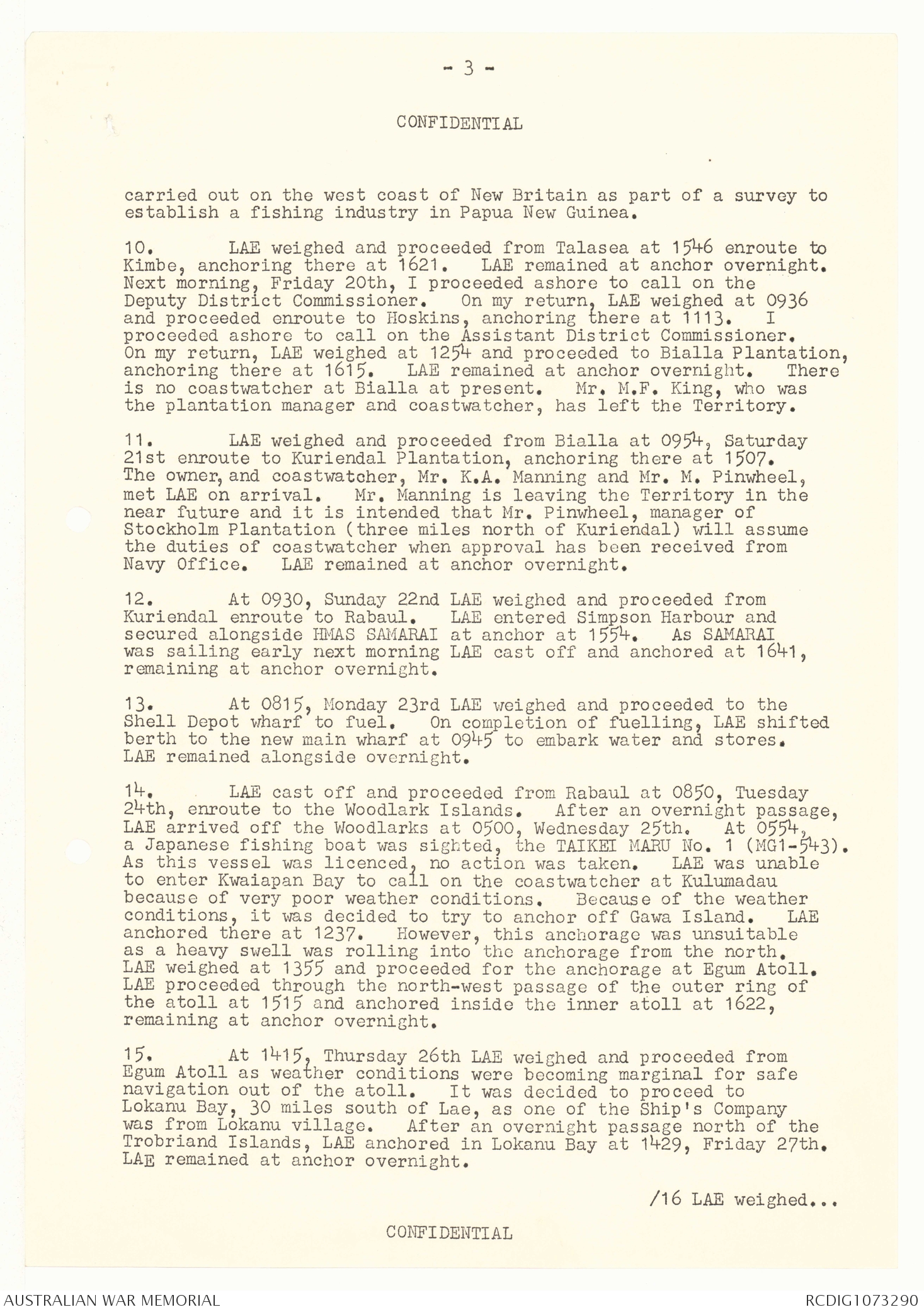 - 3 -

CONFIDENTIAL

carried out on the west coast of New Britain as part of a survey to establish a fishing industry in Papua New Guinea.

10. LAE weighed and proceeded from Talasea at 1546 enroute to Kimbe, anchoring there at 1621. LAE remained at anchor overnight. Next morning, Friday 20th, I proceeded ashore to call on the Deputy District Commissioner. On my return, LAE weighed at 0936 and proceeded enroute to Hoskins, anchoring there at 1113. I proceeded ashore to call on the Assistant District Commissioner. On my return, LAE weighed at 1254 and proceeded to Bialla Plantation, anchoring there at 1615. LAE remained at anchor overnight. There is no coastwatcher at Bialla at present. Mr. M.F. King, who was the plantation manager and coastwatcher, has left the Territory.

11. LAE weighed and proceeded from Bialla at 0954, Saturday 21st enroute to Kuriendal Plantation, anchoring there at 1507. The owner, and coastwatcher, Mr. K.A. Manning and Mr. M. Pinwheel, met LAE on arrival. Mr. Manning is leaving the Territory in the near future and it is intended that Mr. Pinwheel, manager of Stockholm Plantation (three miles north of Kuriendal) will assume the duties of coastwatcher when approval has been received from Navy Office. LAE remained at anchor overnight.

12. At 0930, Sunday 22nd LAE weighed and proceeded from Kuriendal enroute to Rabaul. LAE entered Simpson Harbour and secured alongside HMAS SAMARAI at anchor at 1554. As SAMARAI was sailing early next morning LAE cast off and anchored at 1641, remaining at anchor overnight.

13. At 0815, Monday 23rd LAE weighed and proceeded to the Shell Depot wharf to fuel. On completion of fuelling, LAE shifted berth to the new main wharf at 0945 to embark water and stores. LAE remained alongside overnight.

14. LAE cast off and proceeded from Rabaul at 0850, Tuesday 24th, enroute to the Woodlark Islands. After an overnight passage, LAE arrived off the Woodlarks at 0500, Wednesday 25th. At 0554, a Japanese fishing boat was sighted, the TAIKEI MARU No. 1 (MG1-543). As this vessel was licenced, no action was taken. LAE was unable to enter Kwaiapan Bay to call on the coastwatcher at Kulumadau because of very poor weather conditions. Because of the weather conditions, it was decided to try to anchor off Gawa Island. LAE anchored there at 1237. However, this anchorage was unsuitable as a heavy swell was rolling into the anchorage from the north. LAE weighed at 1355 and proceeded for the anchorage at Egum Atoll. LAE proceeded through the north-west passage of the outer ring of the atoll at 1515 and anchored inside the inner atoll at 1622, remaining at anchor overnight.

15. At 1415, Thursday 26th LAE weighed and proceeded from Egum Atoll as weather conditions were becoming marginal for safe navigation out of the atoll. It was decided to proceed to Lokanu Bay, 30 miles south of Lae, as one of the Ship's Company was from Lokanu village. After an overnight passage north of the Trobriand Islands, LAE anchored in Lokanu Bay at 1429, Friday 27th. LAE remained at anchor overnight.

/16 LAE weighed...

CONFIDENTIAL

AUSTRALIAN WAR MEMORIAL RCDIG1073290